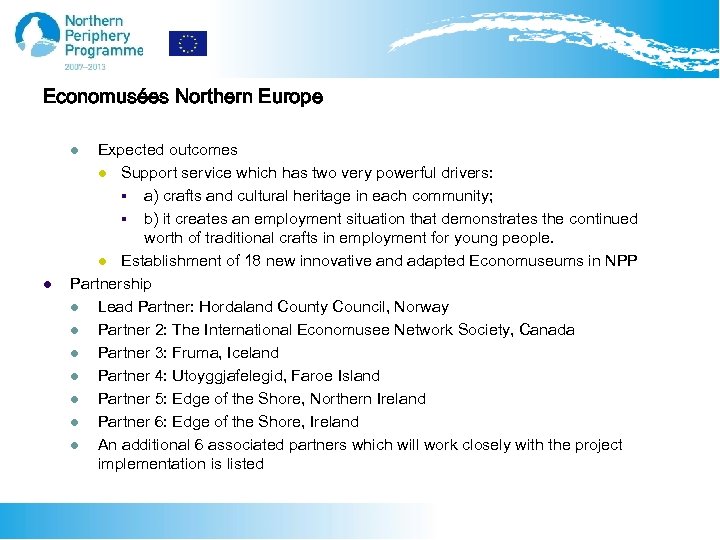 Northern Periphery Programme 2007–2013

Economusées Northern Europe

Expected outcomes

Support service which has two very powerful drivers:

a) crafts and cultural heritage in each community;

b) it creates an employment situation that demonstrates the continued worth of traditional crafts in employment for young people.

Establishment of 18 new innovative and adapted Economuseums in NPP

Partnership

Lead Partner: Hordaland County Council, Norway

Partner 2: The International Economusee Network Society, Canada

Partner 3: Fruma, Iceland

Partner 4: Utoyggjafelegid, Faroe Island

Partner 5: Edge of the Shore, Northern Ireland

Partner 6: Edge of the Shore, Ireland

An additional 6 associated partners which will work closely with the project implementation is listed